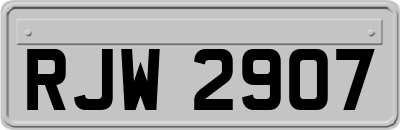 RJW 2907